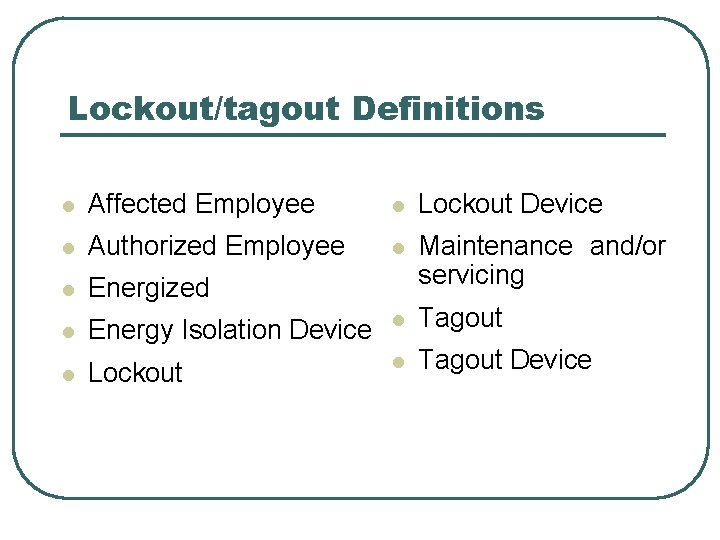 Lockout/tagout Definitions

- Affected Employee
- Authorized Employee
- Energized
- Energy Isolation Device
- Lockout

- Lockout Device
- Maintenance and/or servicing
- Tagout
- Tagout Device